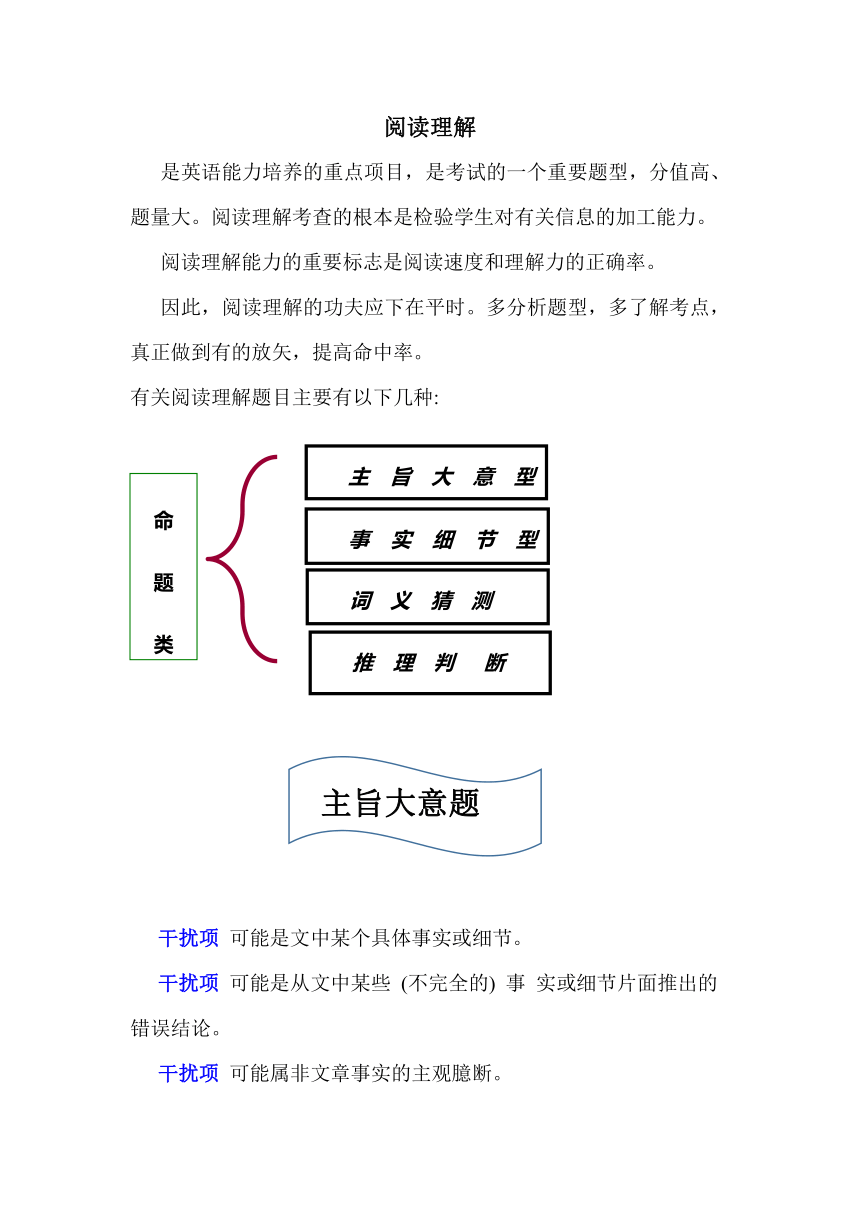 阅读理解

是英语能力培养的重点项目，是考试的一个重要题型，分值高、题量大。阅读理解考查的根本是检验学生对有关信息的加工能力。

阅读理解能力的重要标志是阅读速度和理解力的正确率。

因此，阅读理解的功夫应下在平时。多分析题型，多了解考点，真正做到有的放矢，提高命中率。

有关阅读理解题目主要有以下几种:

命题类

主旨大意型

事实细节型

词义猜测

推理判断

主旨大意题

干扰项 可能是文中某个具体事实或细节。

干扰项 可能是从文中某些 (不完全的) 事 实或细节片面推出的错误结论。

干扰项 可能属非文章事实的主观臆断。